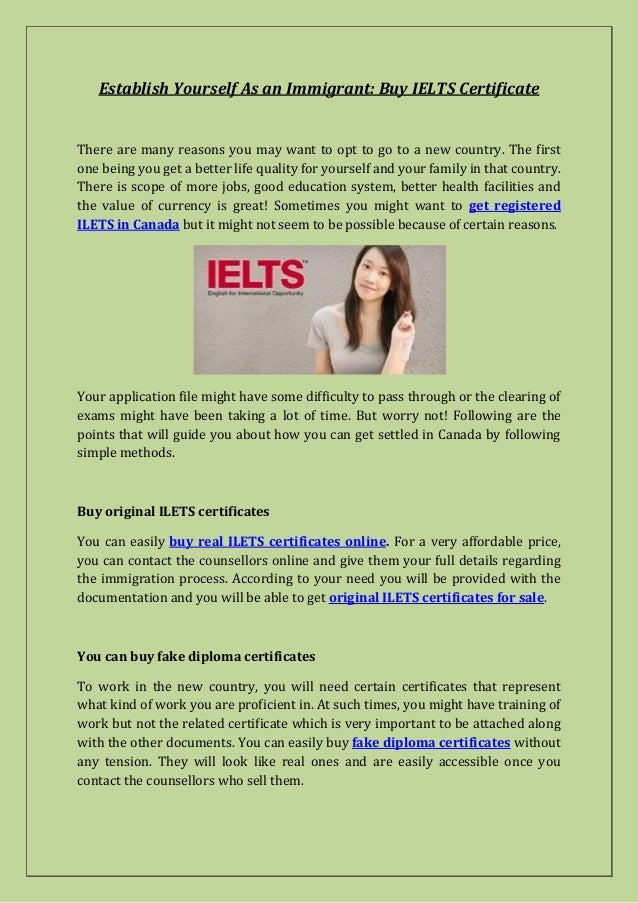 Establish Yourself As an Immigrant: Buy IELTS Certificate

There are many reasons you may want to opt to go to a new country. The first one being you get a better life quality for yourself and your family in that country. There is scope of more jobs, good education system, better health facilities and the value of currency is great! Sometimes you might want to get registered ILETS in Canada but it might not seem to be possible because of certain reasons.

IELTS
English for International Opportunity

Your application file might have some difficulty to pass through or the clearing of exams might have been taking a lot of time. But worry not! Following are the points that will guide you about how you can get settled in Canada by following simple methods.

Buy original ILETS certificates

You can easily buy real ILETS certificates online. For a very affordable price, you can contact the counsellors online and give them your full details regarding the immigration process. According to your need you will be provided with the documentation and you will be able to get original ILETS certificates for sale.

You can buy fake diploma certificates

To work in the new country, you will need certain certificates that represent what kind of work you are proficient in. At such times, you might have training of work but not the related certificate which is very important to be attached along with the other documents. You can easily buy fake diploma certificates without any tension. They will look like real ones and are easily accessible once you contact the counsellors who sell them.